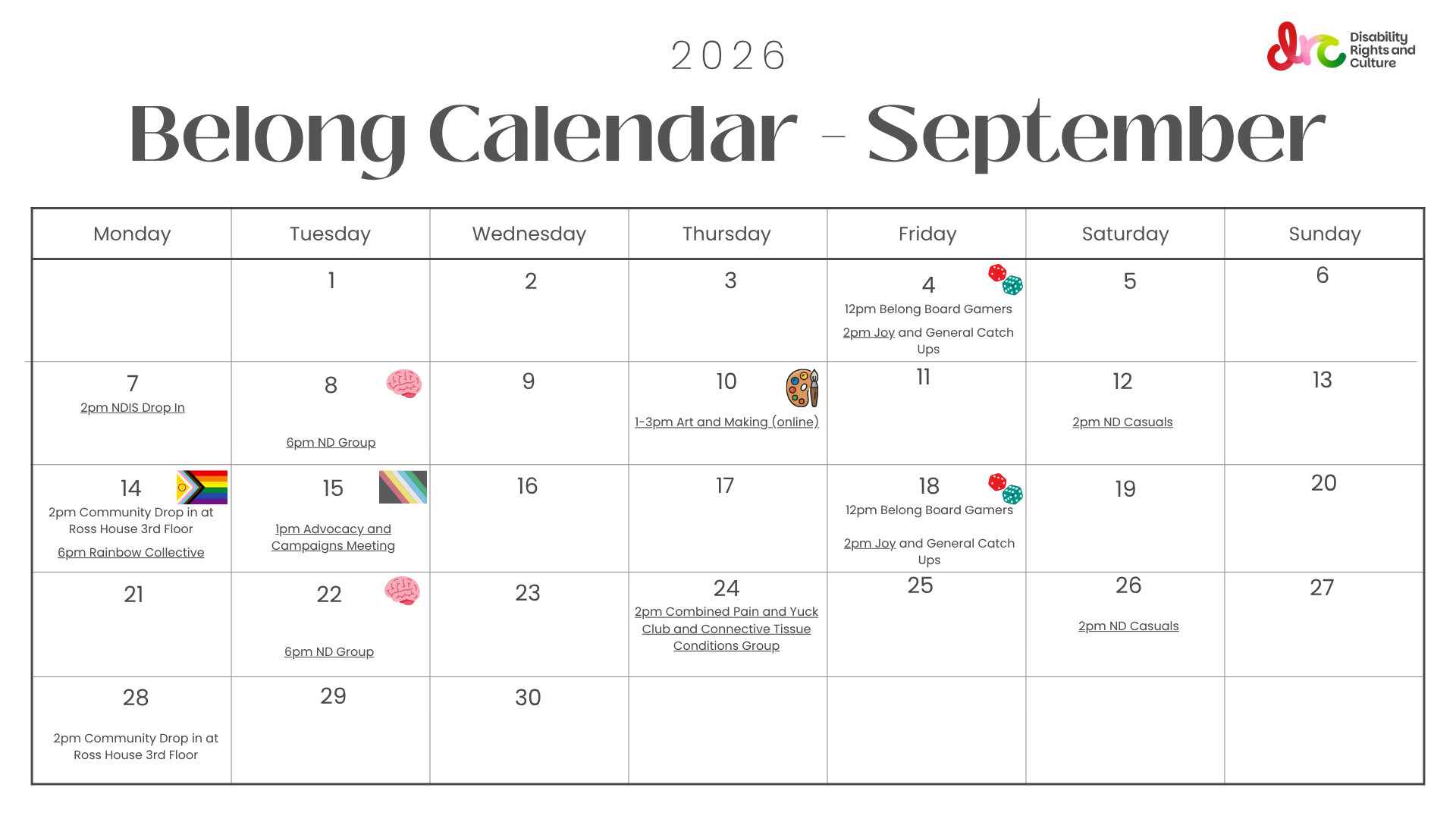 2026

drc Disability Rights and Culture

Belong Calendar - September

| Monday | Tuesday | Wednesday | Thursday | Friday | Saturday | Sunday |
|---|---|---|---|---|---|---|
| | 1 | 2 | 3 | 4 12pm Belong Board Gamers 2pm Joy and General Catch Ups | 5 | 6 |
| 7 2pm NDIS Drop In | 8 6pm ND Group | 9 | 10 1-3pm Art and Making (online) | 11 | 12 2pm ND Casuals | 13 |
| 14 2pm Community Drop in at Ross House 3rd Floor 6pm Rainbow Collective | 15 1pm Advocacy and Campaigns Meeting | 16 | 17 | 18 12pm Belong Board Gamers 2pm Joy and General Catch Ups | 19 | 20 |
| 21 | 22 6pm ND Group | 23 | 24 2pm Combined Pain and Yuck Club and Connective Tissue Conditions Group | 25 | 26 2pm ND Casuals | 27 |
| 28 2pm Community Drop in at Ross House 3rd Floor | 29 | 30 | | | | |